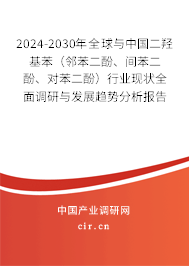 2024-2030年全球与中国二羟基苯（邻苯二酚、间苯二酚、对苯二酚）行业现状全面调研与发展趋势分析报告

中国产业调研网
cir.cn